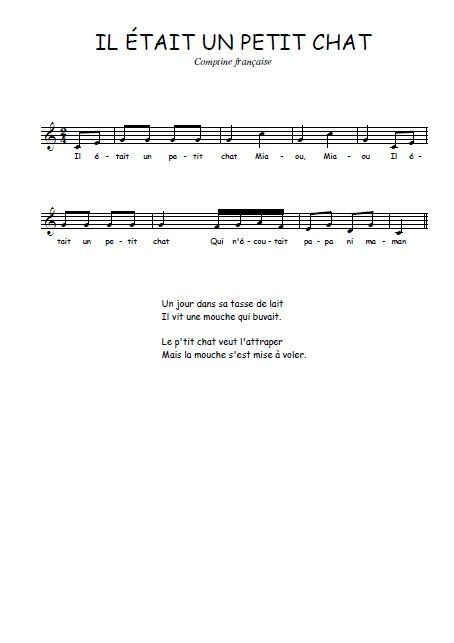 IL ÉTAIT UN PETIT CHAT

Comptine française

Il é - tait un pe - tit chat Mia - ou, Mia - ou Il é -

tait un pe - tit chat Qui n'é - cou - tait pa - pa ni ma - man

Un jour dans sa tasse de lait
Il vit une mouche qui buvait.

Le p'tit chat veut l'attraper
Mais la mouche s'est mise à voler.